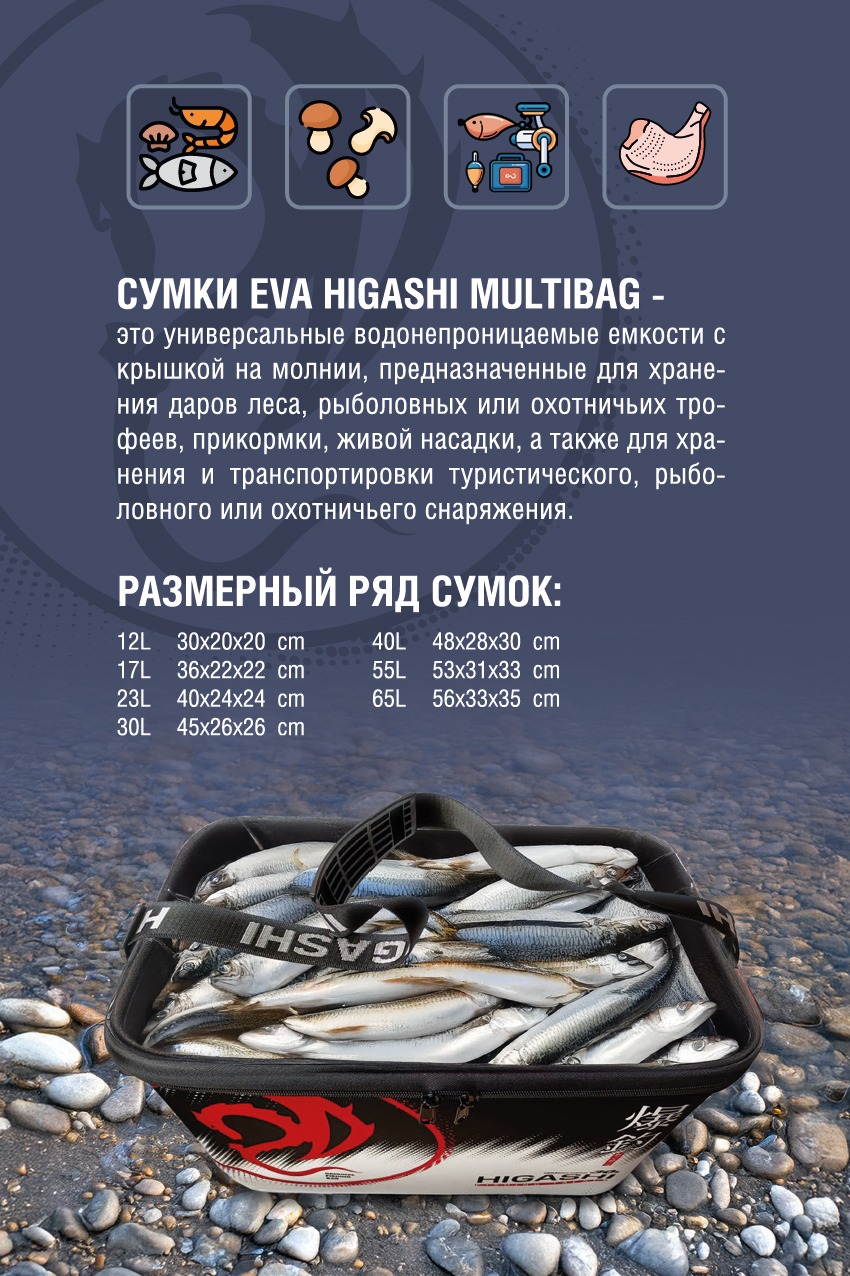 СУМКИ EVA HIGASHI MULTIBAG -
это универсальные водонепроницаемые емкости с крышкой на молнии, предназначенные для хранения даров леса, рыболовных или охотничьих трофеев, прикормки, живой насадки, а также для хранения и транспортировки туристического, рыболовного или охотничьего снаряжения.

РАЗМЕРНЫЙ РЯД СУМОК:

12L 30x20x20 cm
17L 36x22x22 cm
23L 40x24x24 cm
30L 45x26x26 cm

40L 48x28x30 cm
55L 53x31x33 cm
65L 56x33x35 cm

H GASHI

HIGASHI